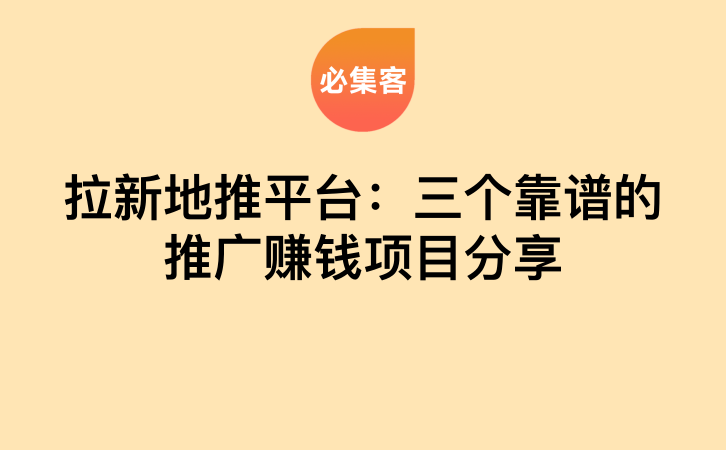 必集客

拉新地推平台：三个靠谱的推广赚钱项目分享